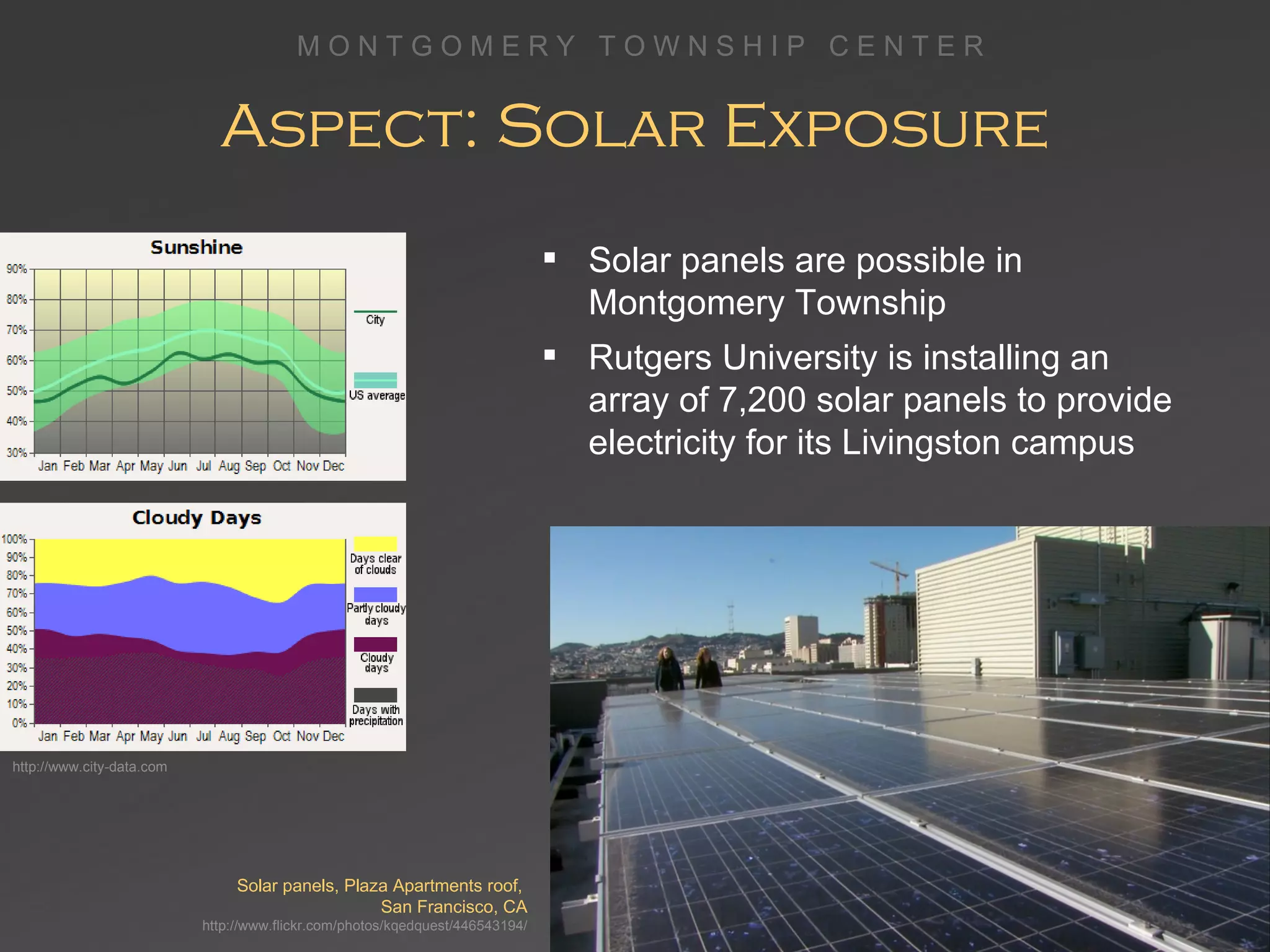 MONTGOMERY TOWNSHIP CENTER

ASPECT: SOLAR EXPOSURE

Sunshine

90%
80%
70%
60%
50%
40%
30%

Jan Feb Mar Apr May Jun Jul Aug Sep Oct Nov Dec

City

US average

Cloudy Days

100%
90%
80%
70%
60%
50%
40%
30%
20%
10%
0%

Jan Feb Mar Apr May Jun Jul Aug Sep Oct Nov Dec

Days clear of clouds

Partly cloudy days

Cloudy days

Days with precipitation

http://www.city-data.com

▪ Solar panels are possible in Montgomery Township

▪ Rutgers University is installing an array of 7,200 solar panels to provide electricity for its Livingston campus

Solar panels, Plaza Apartments roof, San Francisco, CA
http://www.flickr.com/photos/kqedquest/446543194/